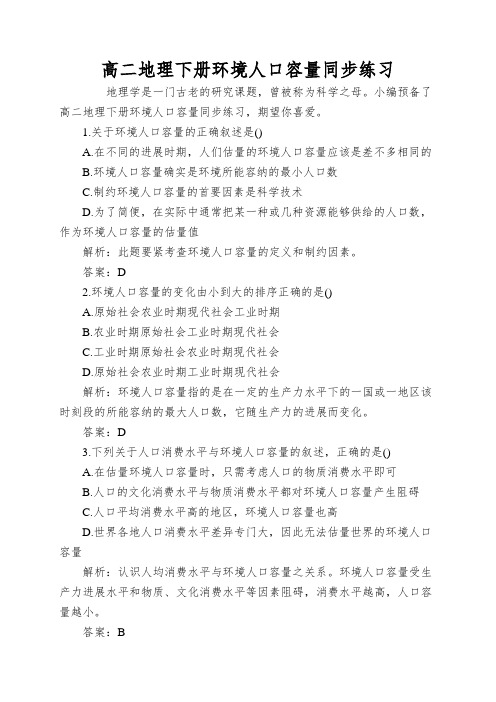 高二地理下册环境人口容量同步练习

地理学是一门古老的研究课题，曾被称为科学之母。小编预备了高二地理下册环境人口容量同步练习，期望你喜爱。

1.关于环境人口容量的正确叙述是()

A.在不同的进展时期，人们估量的环境人口容量应该是差不多相同的

B.环境人口容量确实是环境所能容纳的最小人口数

C.制约环境人口容量的首要因素是科学技术

D.为了简便，在实际中通常把某一种或几种资源能够供给的人口数，作为环境人口容量的估量值

解析：此题要紧考查环境人口容量的定义和制约因素。

答案：D

2.环境人口容量的变化由小到大的排序正确的是()

A.原始社会农业时期现代社会工业时期

B.农业时期原始社会工业时期现代社会

C.工业时期原始社会农业时期现代社会

D.原始社会农业时期工业时期现代社会

解析：环境人口容量指的是在一定的生产力水平下的一国或一地区该时刻段的所能容纳的最大人口数，它随生产力的进展而变化。

答案：D

3.下列关于人口消费水平与环境人口容量的叙述，正确的是()

A.在估量环境人口容量时，只需考虑人口的物质消费水平即可

B.人口的文化消费水平与物质消费水平都对环境人口容量产生阻碍

C.人口平均消费水平高的地区，环境人口容量也高

D.世界各地人口消费水平差异专门大，因此无法估量世界的环境人口容量

解析：认识人均消费水平与环境人口容量之关系。环境人口容量受生产力进展水平和物质、文化消费水平等因素阻碍，消费水平越高，人口容量越小。

答案：B